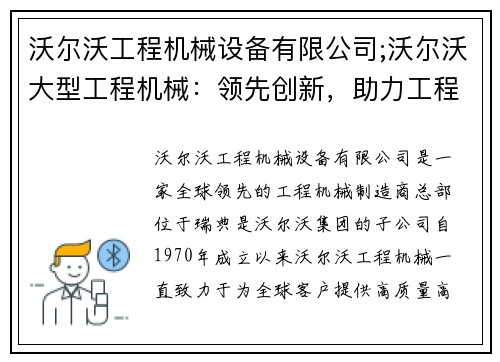 沃尔沃工程机械设备有限公司;沃尔沃大型工程机械：领先创新，助力工程

沃尔沃工程机械设备有限公司是一家全球领先的工程机械制造商总部位于瑞典是沃尔沃集团的子公司自1970年成立以来沃尔沃工程机械一直致力于为全球客户提供高质量高